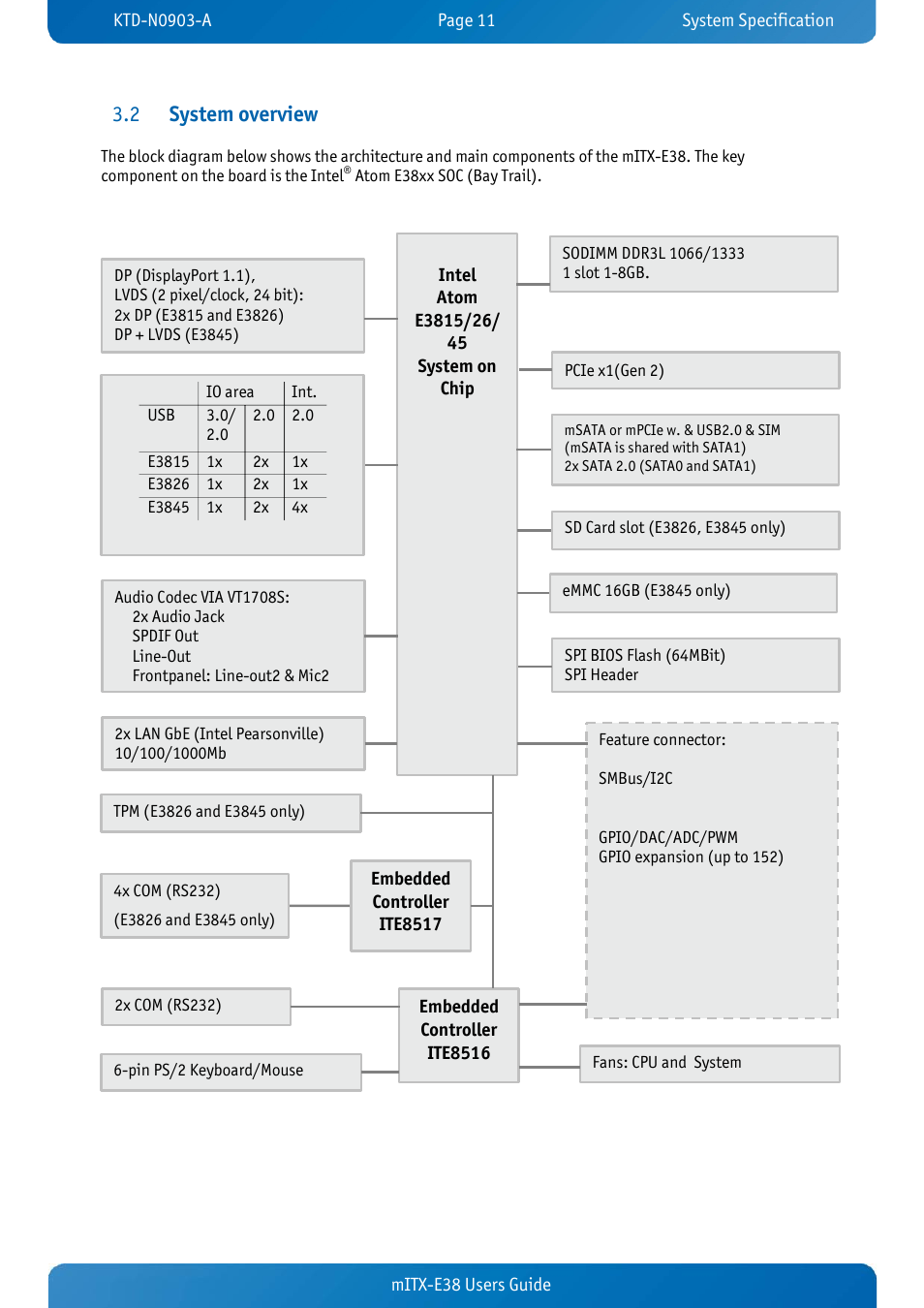 KTD-N0903-A Page 11 System Specification

3.2 System overview

The block diagram below shows the architecture and main components of the mITX-E38. The key component on the board is the Intel® Atom E38xx SOC (Bay Trail).

DP (DisplayPort 1.1),
LVDS (2 pixel/clock, 24 bit):
2x DP (E3815 and E3826)
DP + LVDS (E3845)

| | IO area | | Int. |
|---|---|---|---|
| USB | 3.0/ 2.0 | 2.0 | 2.0 |
| E3815 | 1x | 2x | 1x |
| E3826 | 1x | 2x | 1x |
| E3845 | 1x | 2x | 4x |

Audio Codec VIA VT1708S:
2x Audio Jack
SPDIF Out
Line-Out
Frontpanel: Line-out2 & Mic2

2x LAN GbE (Intel Pearsonville)
10/100/1000Mb

TPM (E3826 and E3845 only)

4x COM (RS232)
(E3826 and E3845 only)

2x COM (RS232)

6-pin PS/2 Keyboard/Mouse

Intel Atom E3815/26/45 System on Chip

Embedded Controller ITE8517

Embedded Controller ITE8516

SODIMM DDR3L 1066/1333
1 slot 1-8GB.

PCIe x1(Gen 2)

mSATA or mPCIe w. & USB2.0 & SIM
(mSATA is shared with SATA1)
2x SATA 2.0 (SATA0 and SATA1)

SD Card slot (E3826, E3845 only)

eMMC 16GB (E3845 only)

SPI BIOS Flash (64MBit)
SPI Header

Feature connector:

SMBus/I2C

GPIO/DAC/ADC/PWM
GPIO expansion (up to 152)

Fans: CPU and System

mITX-E38 Users Guide